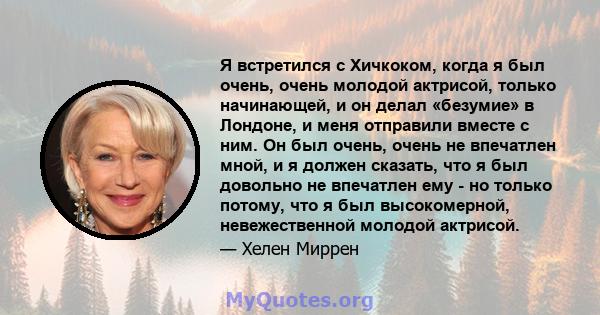 Я встретился с Хичкоком, когда я был очень, очень молодой актрисой, только начинающей, и он делал «безумие» в Лондоне, и меня отправили вместе с ним. Он был очень, очень не впечатлен мной, и я должен сказать, что я был довольно не впечатлен ему - но только потому, что я был высокомерной, невежественной молодой актрисой.

— Хелен Миррен

MyQuotes.org